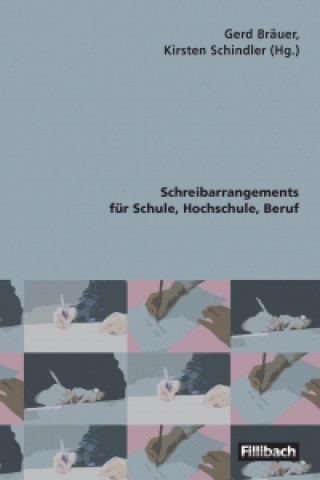 Gerd Bräuer,
Kirsten Schindler (Hg.)

Schreibarrangements
für Schule, Hochschule, Beruf

Fillibach